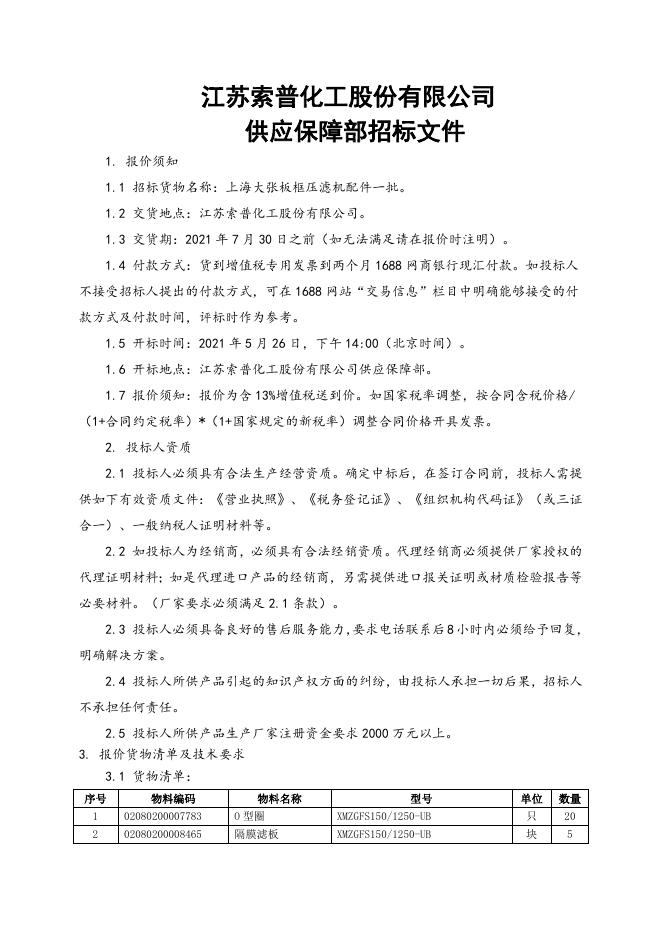 江苏索普化工股份有限公司
供应保障部招标文件

1. 报价须知

1.1 招标货物名称：上海大张板框压滤机配件一批。

1.2 交货地点：江苏索普化工股份有限公司。

1.3 交货期：2021 年 7 月 30 日之前（如无法满足请在报价时注明）。

1.4 付款方式：货到增值税专用发票到两个月 1688 网商银行现汇付款。如投标人不接受招标人提出的付款方式，可在 1688 网站“交易信息”栏目中明确能够接受的付款方式及付款时间，评标时作为参考。

1.5 开标时间：2021 年 5 月 26 日，下午 14:00（北京时间）。

1.6 开标地点：江苏索普化工股份有限公司供应保障部。

1.7 报价须知：报价为含 13%增值税送到价。如国家税率调整，按合同含税价格/（1+合同约定税率）*（1+国家规定的新税率）调整合同价格开具发票。

2. 投标人资质

2.1 投标人必须具有合法生产经营资质。确定中标后，在签订合同前，投标人需提供如下有效资质文件：《营业执照》、《税务登记证》、《组织机构代码证》（或三证合一）、一般纳税人证明材料等。

2.2 如投标人为经销商，必须具有合法经销资质。代理经销商必须提供厂家授权的代理证明材料；如是代理进口产品的经销商，另需提供进口报关证明或材质检验报告等必要材料。（厂家要求必须满足 2.1 条款）。

2.3 投标人必须具备良好的售后服务能力，要求电话联系后 8 小时内必须给予回复，明确解决方案。

2.4 投标人所供产品引起的知识产权方面的纠纷，由投标人承担一切后果，招标人不承担任何责任。

2.5 投标人所供产品生产厂家注册资金要求 2000 万元以上。

3. 报价货物清单及技术要求

3.1 货物清单：

| 序号 | 物料编码 | 物料名称 | 型号 | 单位 | 数量 |
|---|---|---|---|---|---|
| 1 | 02080200007783 | O 型圈 | XMZGFS150/1250-UB | 只 | 20 |
| 2 | 02080200008465 | 隔膜滤板 | XMZGFS150/1250-UB | 块 | 5 |